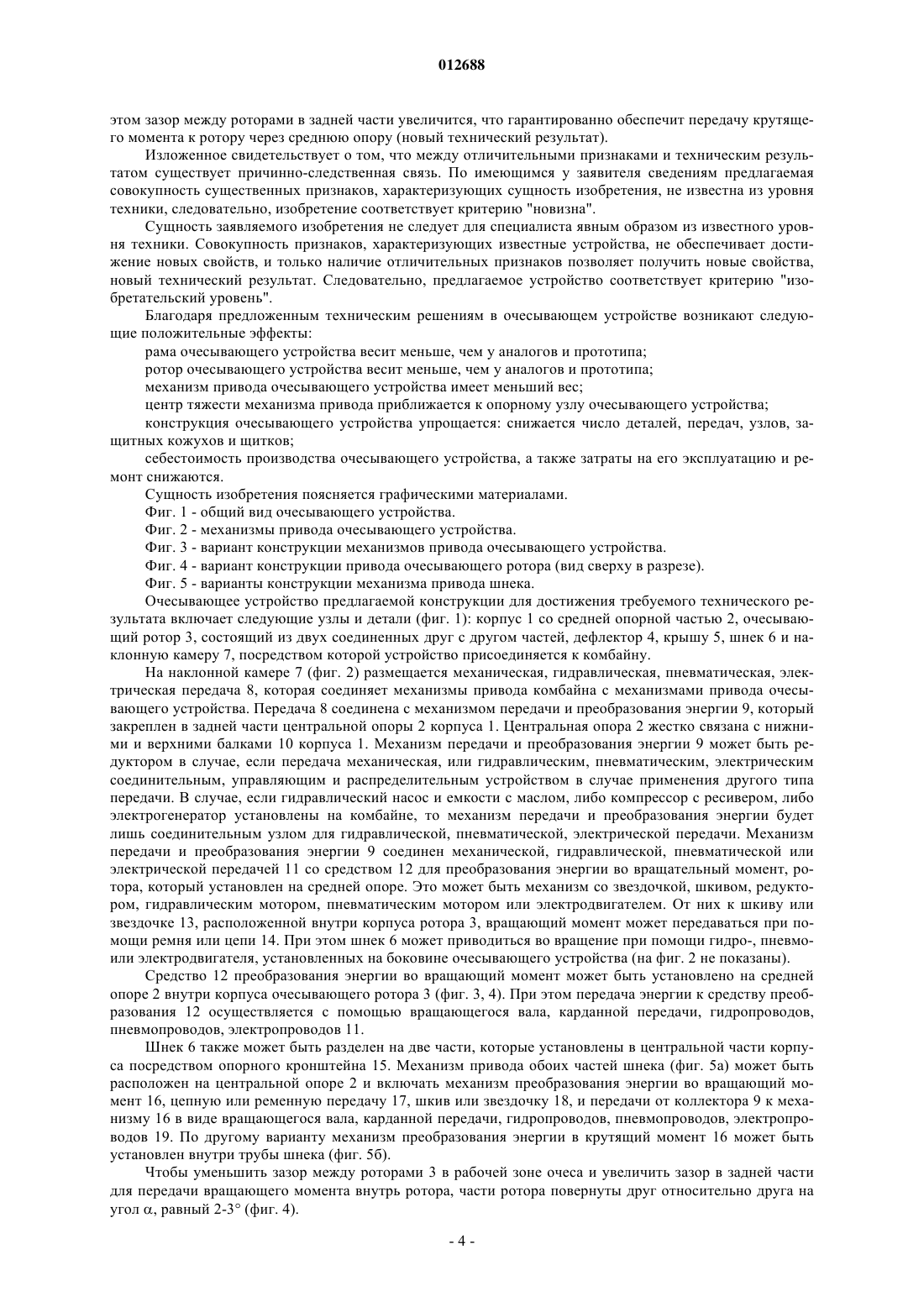 012688

этом зазор между роторами в задней части увеличится, что гарантированно обеспечит передачу крутящего момента к ротору через среднюю опору (новый технический результат).

Изложенное свидетельствует о том, что между отличительными признаками и техническим результатом существует причинно-следственная связь. По имеющимся у заявителя сведениям предлагаемая совокупность существенных признаков, характеризующих сущность изобретения, не известна из уровня техники, следовательно, изобретение соответствует критерию "новизна".

Сущность заявляемого изобретения не следует для специалиста явным образом из известного уровня техники. Совокупность признаков, характеризующих известные устройства, не обеспечивает достижение новых свойств, и только наличие отличительных признаков позволяет получить новые свойства, новый технический результат. Следовательно, предлагаемое устройство соответствует критерию "изобретательский уровень".

Благодаря предложенным техническим решениям в очесывающем устройстве возникают следующие положительные эффекты:

рама очесывающего устройства весит меньше, чем у аналогов и прототипа;

ротор очесывающего устройства весит меньше, чем у аналогов и прототипа;

механизм привода очесывающего устройства имеет меньший вес;

центр тяжести механизма привода приближается к опорному узлу очесывающего устройства;

конструкция очесывающего устройства упрощается: снижается число деталей, передач, узлов, защитных кожухов и щитков;

себестоимость производства очесывающего устройства, а также затраты на его эксплуатацию и ремонт снижаются.

Сущность изобретения поясняется графическими материалами.

Фиг. 1 - общий вид очесывающего устройства.

Фиг. 2 - механизмы привода очесывающего устройства.

Фиг. 3 - вариант конструкции механизмов привода очесывающего устройства.

Фиг. 4 - вариант конструкции привода очесывающего ротора (вид сверху в разрезе).

Фиг. 5 - варианты конструкции механизма привода шнека.

Очесывающее устройство предлагаемой конструкции для достижения требуемого технического результата включает следующие узлы и детали (фиг. 1): корпус 1 со средней опорной частью 2, очесывающий ротор 3, состоящий из двух соединенных друг с другом частей, дефлектор 4, крышу 5, шнек 6 и наклонную камеру 7, посредством которой устройство присоединяется к комбайну.

На наклонной камере 7 (фиг. 2) размещается механическая, гидравлическая, пневматическая, электрическая передача 8, которая соединяет механизмы привода комбайна с механизмами привода очесывающего устройства. Передача 8 соединена с механизмом передачи и преобразования энергии 9, который закреплен в задней части центральной опоры 2 корпуса 1. Центральная опора 2 жестко связана с нижними и верхними балками 10 корпуса 1. Механизм передачи и преобразования энергии 9 может быть редуктором в случае, если передача механическая, или гидравлическим, пневматическим, электрическим соединительным, управляющим и распределительным устройством в случае применения другого типа передачи. В случае, если гидравлический насос и емкости с маслом, либо компрессор с ресивером, либо электрогенератор установлены на комбайне, то механизм передачи и преобразования энергии будет лишь соединительным узлом для гидравлической, пневматической, электрической передачи. Механизм передачи и преобразования энергии 9 соединен механической, гидравлической, пневматической или электрической передачей 11 со средством 12 для преобразования энергии во вращательный момент, ротора, который установлен на средней опоре. Это может быть механизм со звездочкой, шкивом, редуктором, гидравлическим мотором, пневматическим мотором или электродвигателем. От них к шкиву или звездочке 13, расположенной внутри корпуса ротора 3, вращающий момент может передаваться при помощи ремня или цепи 14. При этом шнек 6 может приводиться во вращение при помощи гидро-, пневмо- или электродвигателя, установленных на боковине очесывающего устройства (на фиг. 2 не показаны).

Средство 12 преобразования энергии во вращающий момент может быть установлено на средней опоре 2 внутри корпуса очесывающего ротора 3 (фиг. 3, 4). При этом передача энергии к средству преобразования 12 осуществляется с помощью вращающегося вала, карданной передачи, гидропроводов, пневмопроводов, электропроводов 11.

Шнек 6 также может быть разделен на две части, которые установлены в центральной части корпуса посредством опорного кронштейна 15. Механизм привода обоих частей шнека (фиг. 5а) может быть расположен на центральной опоре 2 и включать механизм преобразования энергии во вращающий момент 16, цепную или ременную передачу 17, шкив или звездочку 18, и передачи от коллектора 9 к механизму 16 в виде вращающегося вала, карданной передачи, гидропроводов, пневмопроводов, электропроводов 19. По другому варианту механизм преобразования энергии в крутящий момент 16 может быть установлен внутри трубы шнека (фиг. 5б).

Чтобы уменьшить зазор между роторами 3 в рабочей зоне очеса и увеличить зазор в задней части для передачи вращающего момента внутрь ротора, части ротора повернуты друг относительно друга на угол $\alpha$, равный 2-3° (фиг. 4).

- 4 -